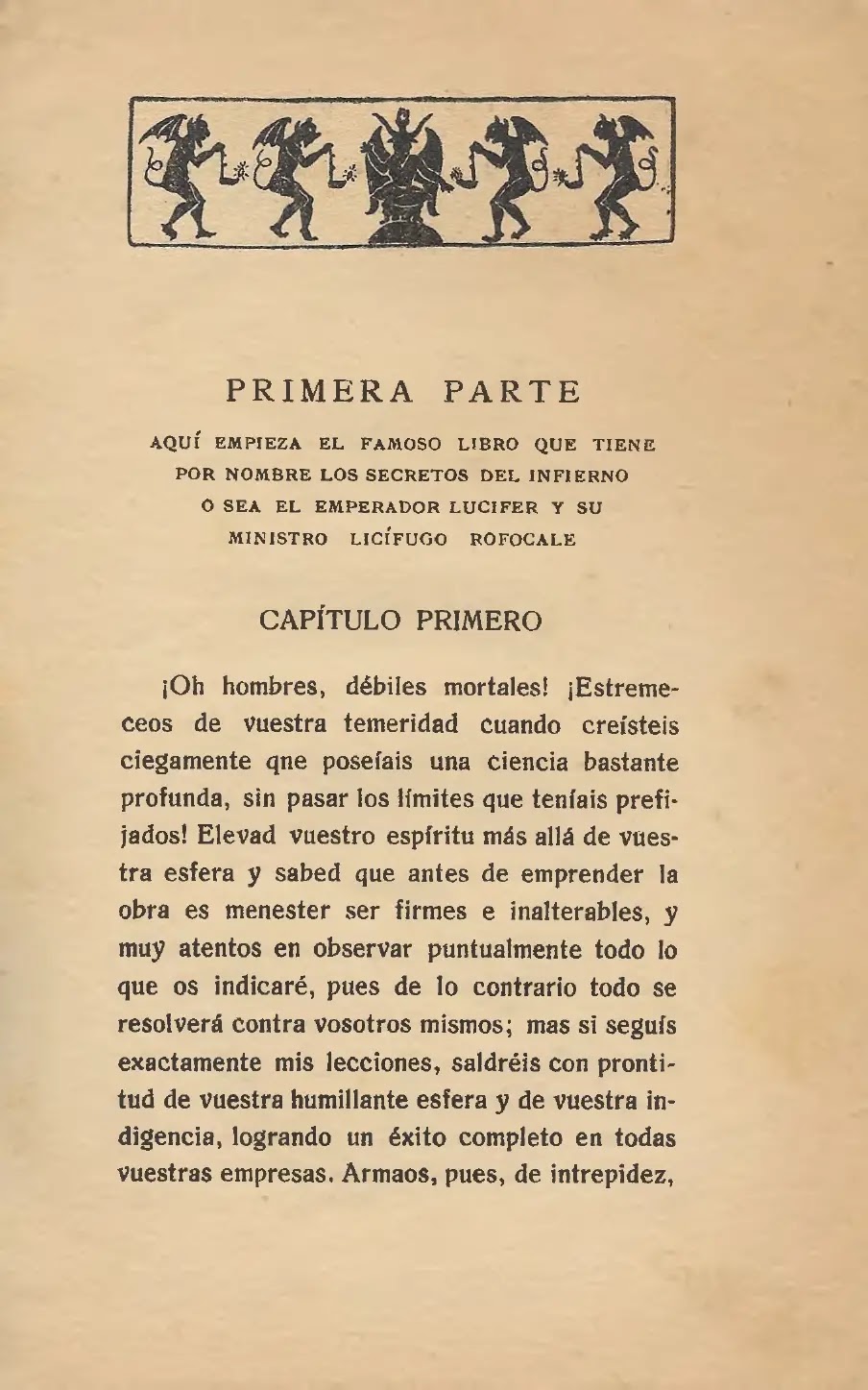 PRIMERA PARTE

AQUÍ EMPIEZA EL FAMOSO LIBRO QUE TIENE POR NOMBRE LOS SECRETOS DEL INFIERNO O SEA EL EMPERADOR LUCIFER Y SU MINISTRO LICÍFUGO ROFOCALE

CAPÍTULO PRIMERO

¡Oh hombres, débiles mortales! ¡Estremeceos de vuestra temeridad cuando creísteis ciegamente qne poseíais una ciencia bastante profunda, sin pasar los límites que teníais prefijados! Elevad vuestro espíritu más allá de vuestra esfera y sabed que antes de emprender la obra es menester ser firmes e inalterables, y muy atentos en observar puntualmente todo lo que os indicaré, pues de lo contrario todo se resolverá contra vosotros mismos; mas si seguís exactamente mis lecciones, saldréis con prontitud de vuestra humillante esfera y de vuestra indigencia, logrando un éxito completo en todas vuestras empresas. Armaos, pues, de intrepidez,